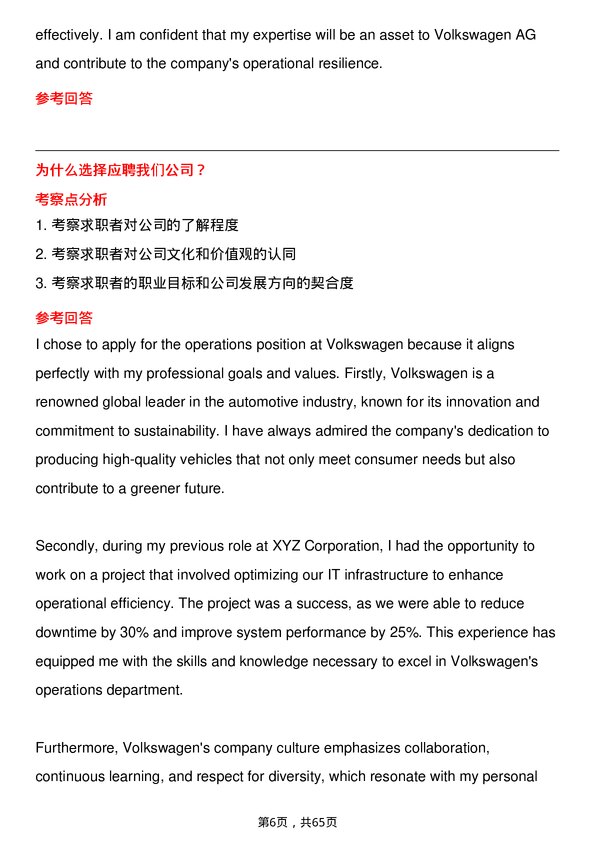 effectively. I am confident that my expertise will be an asset to Volkswagen AG and contribute to the company's operational resilience.

参考回答

为什么选择应聘我们公司？

考察点分析

1. 考察求职者对公司的了解程度

2. 考察求职者对公司文化和价值观的认同

3. 考察求职者的职业目标和公司发展方向的契合度

参考回答

I chose to apply for the operations position at Volkswagen because it aligns perfectly with my professional goals and values. Firstly, Volkswagen is a renowned global leader in the automotive industry, known for its innovation and commitment to sustainability. I have always admired the company's dedication to producing high-quality vehicles that not only meet consumer needs but also contribute to a greener future.

Secondly, during my previous role at XYZ Corporation, I had the opportunity to work on a project that involved optimizing our IT infrastructure to enhance operational efficiency. The project was a success, as we were able to reduce downtime by 30% and improve system performance by 25%. This experience has equipped me with the skills and knowledge necessary to excel in Volkswagen's operations department.

Furthermore, Volkswagen's company culture emphasizes collaboration, continuous learning, and respect for diversity, which resonate with my personal

第6页，共65页